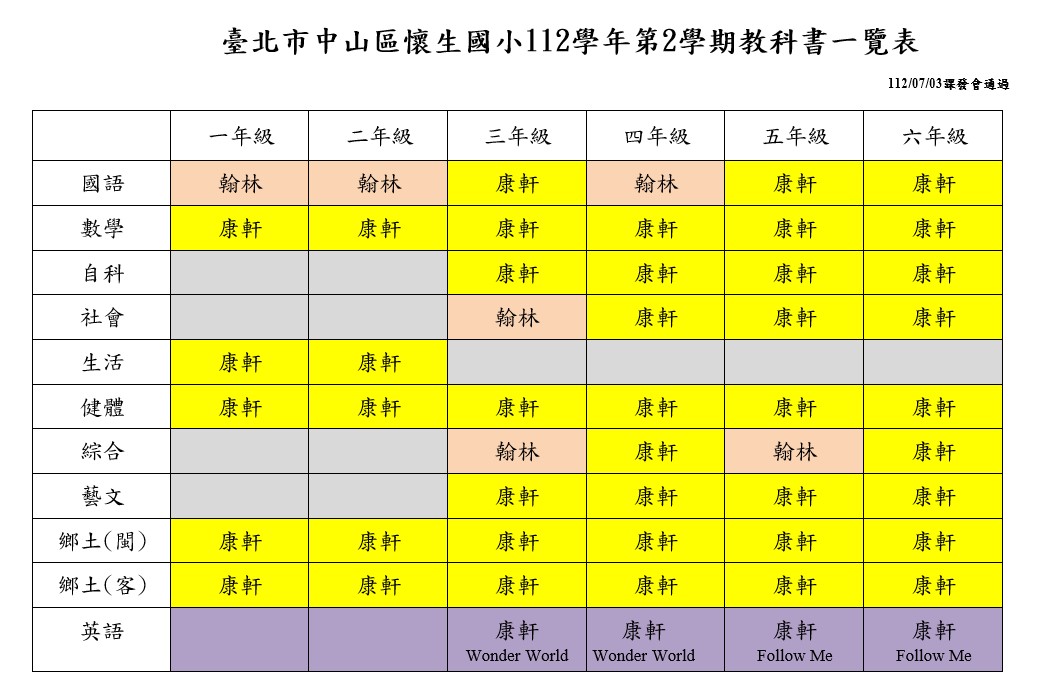 臺北市中山區懷生國小112學年第2學期教科書一覽表

112/07/03課發會通過

| | 一年級 | 二年級 | 三年級 | 四年級 | 五年級 | 六年級 |
|---|---|---|---|---|---|---|
| 國語 | 翰林 | 翰林 | 康軒 | 翰林 | 康軒 | 康軒 |
| 數學 | 康軒 | 康軒 | 康軒 | 康軒 | 康軒 | 康軒 |
| 自科 | | | 康軒 | 康軒 | 康軒 | 康軒 |
| 社會 | | | 翰林 | 康軒 | 康軒 | 康軒 |
| 生活 | 康軒 | 康軒 | | | | |
| 健體 | 康軒 | 康軒 | 康軒 | 康軒 | 康軒 | 康軒 |
| 綜合 | | | 翰林 | 康軒 | 翰林 | 康軒 |
| 藝文 | | | 康軒 | 康軒 | 康軒 | 康軒 |
| 鄉土(閩) | 康軒 | 康軒 | 康軒 | 康軒 | 康軒 | 康軒 |
| 鄉土(客) | 康軒 | 康軒 | 康軒 | 康軒 | 康軒 | 康軒 |
| 英語 | | | 康軒 Wonder World | 康軒 Wonder World | 康軒 Follow Me | 康軒 Follow Me |